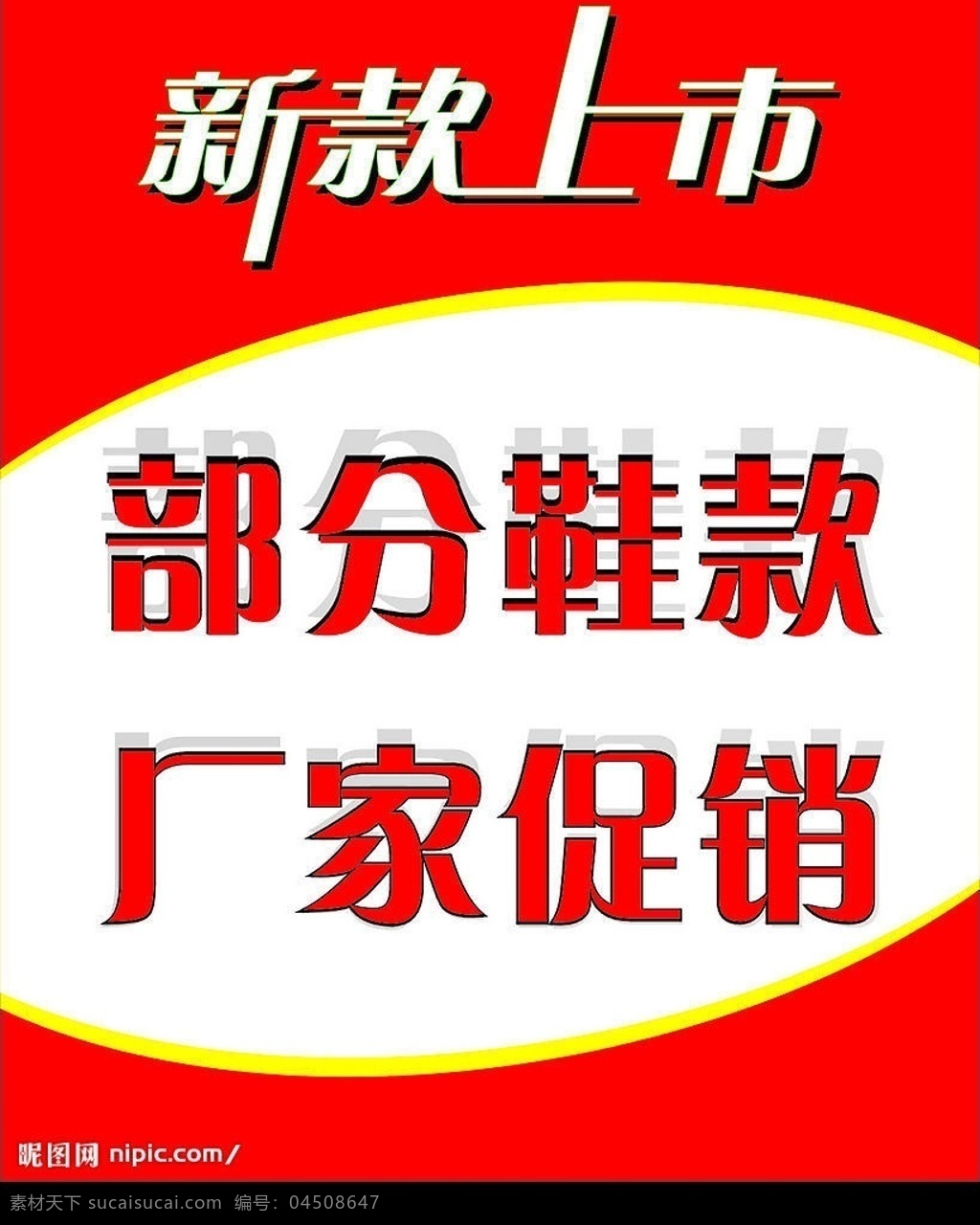 新款上市

部分鞋款
厂家促销

昵图网 nipic.com/

素材天下 sucaisucai.com 编号：04508647